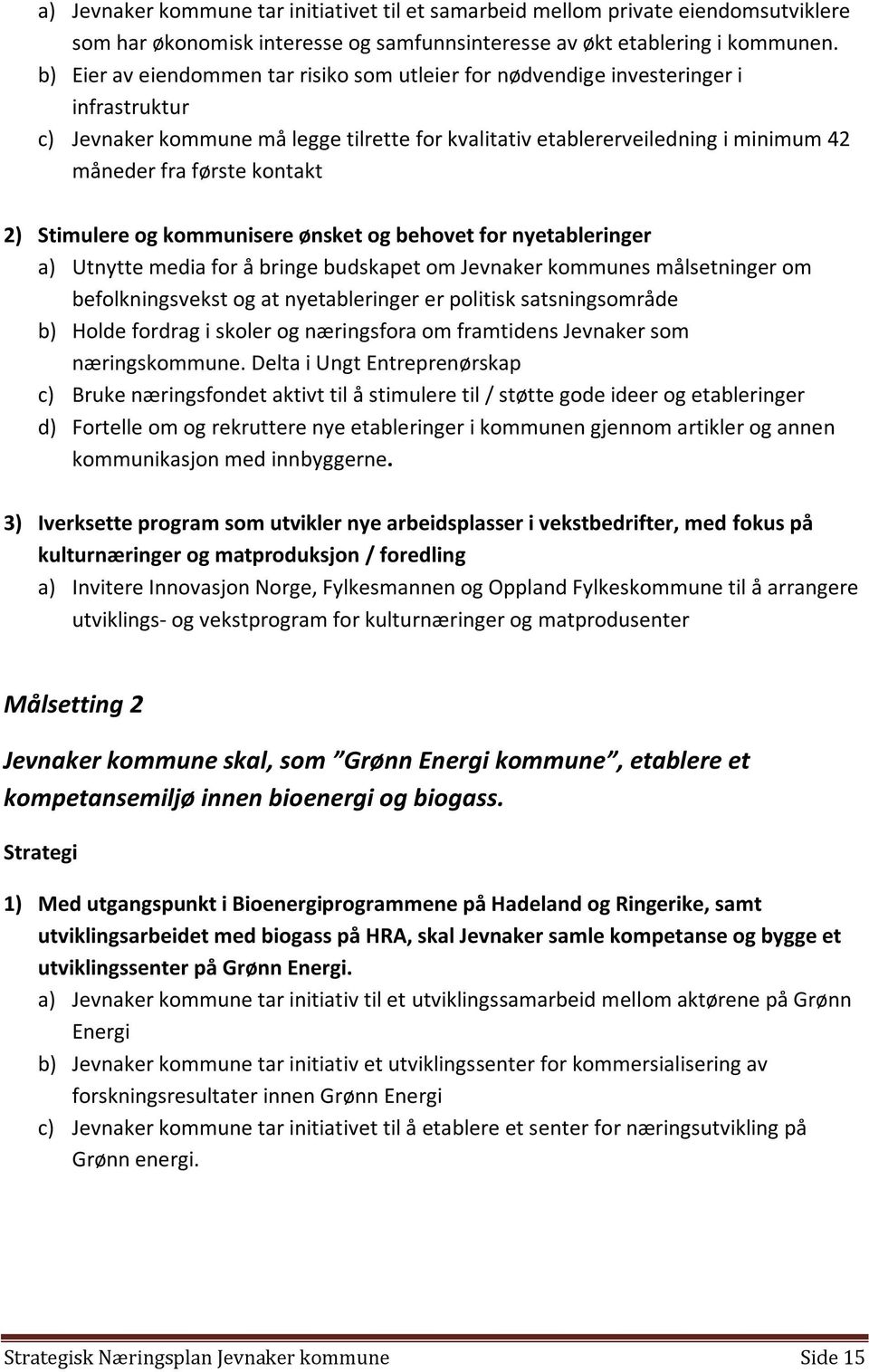 a) Jevnaker kommune tar initiativet til et samarbeid mellom private eiendomsutviklere som har økonomisk interesse og samfunnsinteresse av økt etablering i kommunen.
b) Eier av eiendommen tar risiko som utleier for nødvendige investeringer i infrastruktur
c) Jevnaker kommune må legge tilrette for kvalitativ etablererveiledning i minimum 42 måneder fra første kontakt

2) Stimulere og kommunisere ønsket og behovet for nyetableringer
a) Utnytte media for å bringe budskapet om Jevnaker kommunes målsetninger om befolkningsvekst og at nyetableringer er politisk satsningsområde
b) Holde fordrag i skoler og næringsfora om framtidens Jevnaker som næringskommune. Delta i Ungt Entreprenørskap
c) Bruke næringsfondet aktivt til å stimulere til / støtte gode ideer og etableringer
d) Fortelle om og rekruttere nye etableringer i kommunen gjennom artikler og annen kommunikasjon med innbyggerne.

3) Iverksette program som utvikler nye arbeidsplasser i vekstbedrifter, med fokus på kulturnæringer og matproduksjon / foredling
a) Invitere Innovasjon Norge, Fylkesmannen og Oppland Fylkeskommune til å arrangere utviklings- og vekstprogram for kulturnæringer og matprodusenter

Målsetting 2

Jevnaker kommune skal, som ”Grønn Energi kommune”, etablere et kompetansemiljø innen bioenergi og biogass.

Strategi

1) Med utgangspunkt i Bioenergiprogrammene på Hadeland og Ringerike, samt utviklingsarbeidet med biogass på HRA, skal Jevnaker samle kompetanse og bygge et utviklingssenter på Grønn Energi.
a) Jevnaker kommune tar initiativ til et utviklingssamarbeid mellom aktørene på Grønn Energi
b) Jevnaker kommune tar initiativ et utviklingssenter for kommersialisering av forskningsresultater innen Grønn Energi
c) Jevnaker kommune tar initiativet til å etablere et senter for næringsutvikling på Grønn energi.

Strategisk Næringsplan Jevnaker kommune Side 15